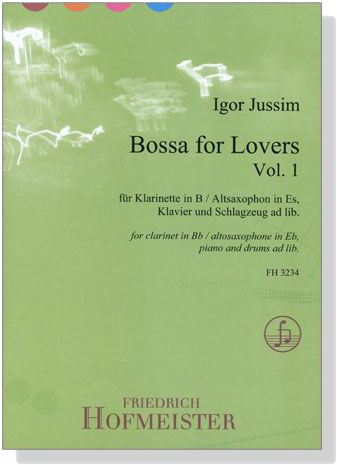 Igor Jussim

Bossa for Lovers
Vol. 1

für Klarinette in B / Altsaxophon in Es, Klavier und Schlagzeug ad lib.

for clarinet in Bb / altosaxophone in Eb, piano and drums ad lib.

FH 3234

FRIEDRICH
HOFMEISTER